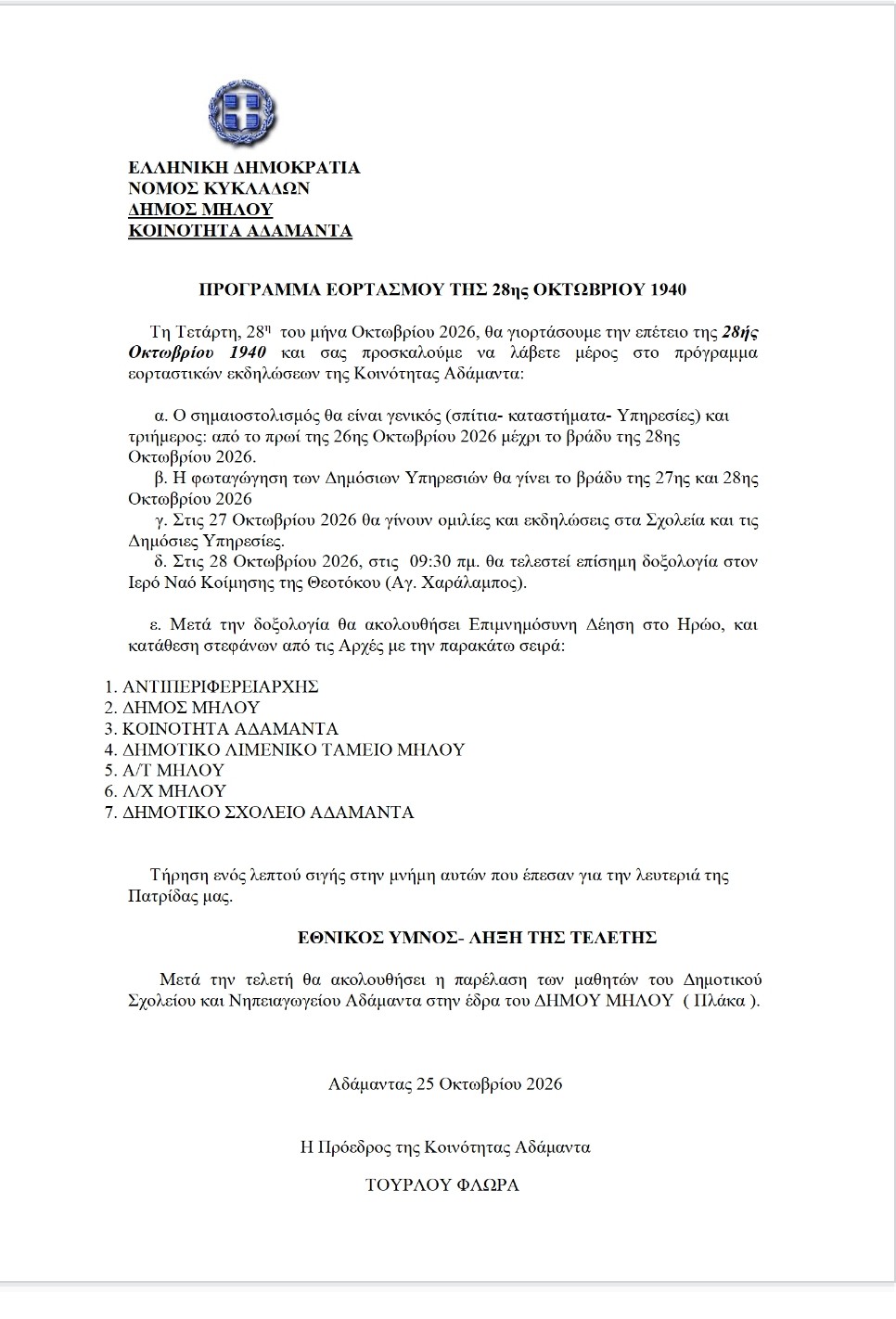 ΕΛΛΗΝΙΚΗ ΔΗΜΟΚΡΑΤΙΑ
ΝΟΜΟΣ ΚΥΚΛΑΔΩΝ
ΔΗΜΟΣ ΜΗΛΟΥ
ΚΟΙΝΟΤΗΤΑ ΑΔΑΜΑΝΤΑ

ΠΡΟΓΡΑΜΜΑ ΕΟΡΤΑΣΜΟΥ ΤΗΣ 28ης ΟΚΤΩΒΡΙΟΥ 1940

Τη Τετάρτη, 28$^{η}$ του μήνα Οκτωβρίου 2026, θα γιορτάσουμε την επέτειο της 28ής Οκτωβρίου 1940 και σας προσκαλούμε να λάβετε μέρος στο πρόγραμμα εορταστικών εκδηλώσεων της Κοινότητας Αδάμαντα:

α. Ο σημαιοστολισμός θα είναι γενικός (σπίτια- καταστήματα- Υπηρεσίες) και τριήμερος: από το πρωί της 26ης Οκτωβρίου 2026 μέχρι το βράδυ της 28ης Οκτωβρίου 2026.
β. Η φωταγώγηση των Δημόσιων Υπηρεσιών θα γίνει το βράδυ της 27ης και 28ης Οκτωβρίου 2026
γ. Στις 27 Οκτωβρίου 2026 θα γίνουν ομιλίες και εκδηλώσεις στα Σχολεία και τις Δημόσιες Υπηρεσίες.
δ. Στις 28 Οκτωβρίου 2026, στις 09:30 πμ. θα τελεστεί επίσημη δοξολογία στον Ιερό Ναό Κοίμησης της Θεοτόκου (Αγ. Χαράλαμπος).

ε. Μετά την δοξολογία θα ακολουθήσει Επιμνημόσυνη Δέηση στο Ηρώο, και κατάθεση στεφάνων από τις Αρχές με την παρακάτω σειρά:

1. ΑΝΤΙΠΕΡΙΦΕΡΕΙΑΡΧΗΣ
2. ΔΗΜΟΣ ΜΗΛΟΥ
3. ΚΟΙΝΟΤΗΤΑ ΑΔΑΜΑΝΤΑ
4. ΔΗΜΟΤΙΚΟ ΛΙΜΕΝΙΚΟ ΤΑΜΕΙΟ ΜΗΛΟΥ
5. Α/Τ ΜΗΛΟΥ
6. Λ/Χ ΜΗΛΟΥ
7. ΔΗΜΟΤΙΚΟ ΣΧΟΛΕΙΟ ΑΔΑΜΑΝΤΑ

Τήρηση ενός λεπτού σιγής στην μνήμη αυτών που έπεσαν για την λευτεριά της Πατρίδας μας.

ΕΘΝΙΚΟΣ ΥΜΝΟΣ- ΛΗΞΗ ΤΗΣ ΤΕΛΕΤΗΣ

Μετά την τελετή θα ακολουθήσει η παρέλαση των μαθητών του Δημοτικού Σχολείου και Νηπειαγωγείου Αδάμαντα στην έδρα του ΔΗΜΟΥ ΜΗΛΟΥ ( Πλάκα ).

Αδάμαντας 25 Οκτωβρίου 2026

Η Πρόεδρος της Κοινότητας Αδάμαντα

ΤΟΥΡΛΟΥ ΦΛΩΡΑ